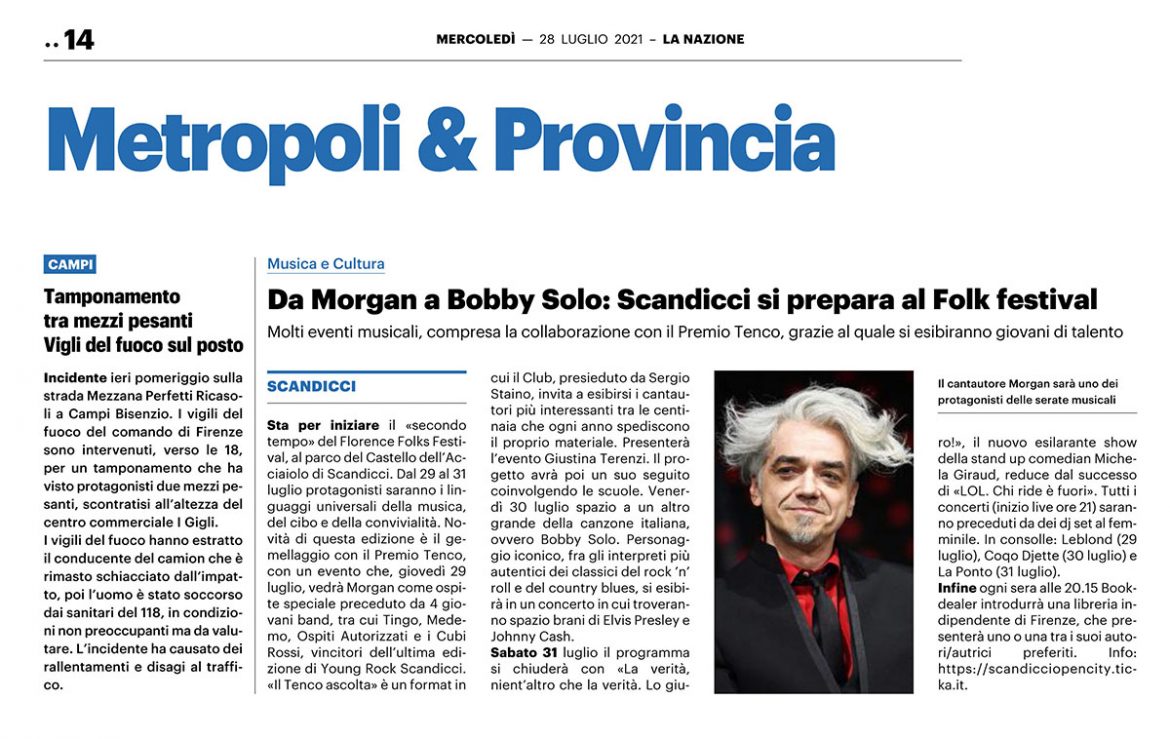 .. 14

MERCOLEDÌ — 28 LUGLIO 2021 – LA NAZIONE

Metropoli & Provincia

CAMPI

Tamponamento tra mezzi pesanti Vigli del fuoco sul posto

Incidente ieri pomeriggio sulla strada Mezzana Perfetti Ricasoli a Campi Bisenzio. I vigili del fuoco del comando di Firenze sono intervenuti, verso le 18, per un tamponamento che ha visto protagonisti due mezzi pesanti, scontratisi all'altezza del centro commerciale I Gigli.
I vigili del fuoco hanno estratto il conducente del camion che è rimasto schiacciato dall'impatto, poi l'uomo è stato soccorso dai sanitari del 118, in condizioni non preoccupanti ma da valutare. L'incidente ha causato dei rallentamenti e disagi al traffico.

Musica e Cultura

Da Morgan a Bobby Solo: Scandicci si prepara al Folk festival

Molti eventi musicali, compresa la collaborazione con il Premio Tenco, grazie al quale si esibiranno giovani di talento

SCANDICCI

Sta per iniziare il «secondo tempo» del Florence Folks Festival, al parco del Castello dell'Acciaiolo di Scandicci. Dal 29 al 31 luglio protagonisti saranno i linguaggi universali della musica, del cibo e della convivialità. Novità di questa edizione è il gemellaggio con il Premio Tenco, con un evento che, giovedì 29 luglio, vedrà Morgan come ospite speciale preceduto da 4 giovani band, tra cui Tingo, Medemo, Ospiti Autorizzati e i Cubi Rossi, vincitori dell'ultima edizione di Young Rock Scandicci. «Il Tenco ascolta» è un format in cui il Club, presieduto da Sergio Staino, invita a esibirsi i cantautori più interessanti tra le centinaia che ogni anno spediscono il proprio materiale. Presenterà l'evento Giustina Terenzi. Il progetto avrà poi un suo seguito coinvolgendo le scuole. Venerdì 30 luglio spazio a un altro grande della canzone italiana, ovvero Bobby Solo. Personaggio iconico, fra gli interpreti più autentici dei classici del rock 'n' roll e del country blues, si esibirà in un concerto in cui troveranno spazio brani di Elvis Presley e Johnny Cash.
Sabato 31 luglio il programma si chiuderà con «La verità, nient'altro che la verità. Lo giuro!», il nuovo esilarante show della stand up comedian Michela Giraud, reduce dal successo di «LOL. Chi ride è fuori». Tutti i concerti (inizio live ore 21) saranno preceduti da dei dj set al femminile. In consolle: Leblond (29 luglio), Coqo Djette (30 luglio) e La Ponto (31 luglio).
Infine ogni sera alle 20.15 Bookdealer introdurrà una libreria indipendente di Firenze, che presenterà uno o una tra i suoi autori/autrici preferiti. Info: https://scandicciopencity.ticka.it.

Il cantautore Morgan sarà uno dei protagonisti delle serate musicali